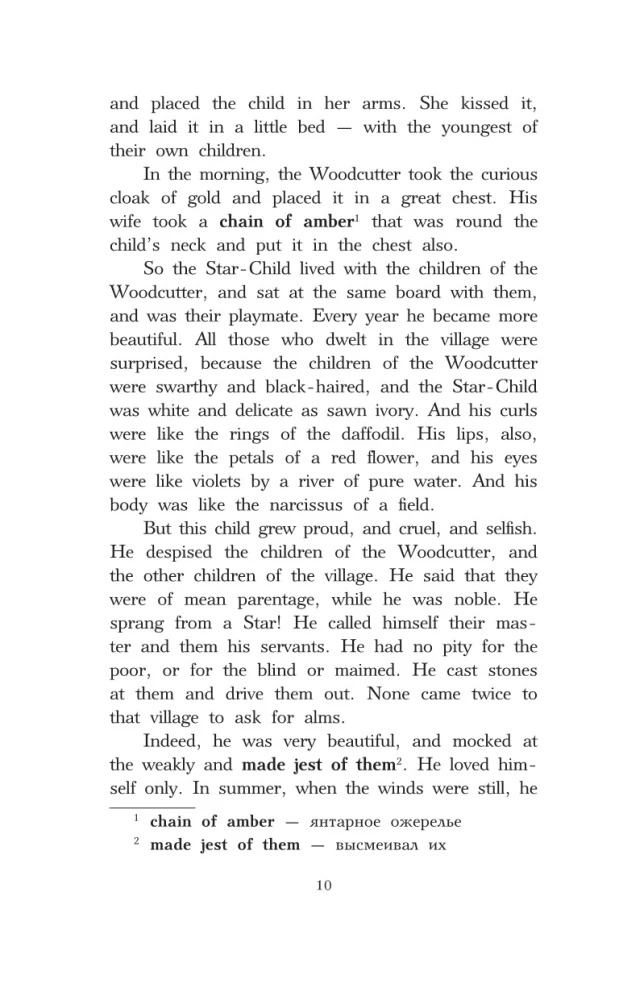 and placed the child in her arms. She kissed it, and laid it in a little bed — with the youngest of their own children.

In the morning, the Woodcutter took the curious cloak of gold and placed it in a great chest. His wife took a chain of amber$^{1}$ that was round the child's neck and put it in the chest also.

So the Star-Child lived with the children of the Woodcutter, and sat at the same board with them, and was their playmate. Every year he became more beautiful. All those who dwelt in the village were surprised, because the children of the Woodcutter were swarthy and black-haired, and the Star-Child was white and delicate as sawn ivory. And his curls were like the rings of the daffodil. His lips, also, were like the petals of a red flower, and his eyes were like violets by a river of pure water. And his body was like the narcissus of a field.

But this child grew proud, and cruel, and selfish. He despised the children of the Woodcutter, and the other children of the village. He said that they were of mean parentage, while he was noble. He sprang from a Star! He called himself their master and them his servants. He had no pity for the poor, or for the blind or maimed. He cast stones at them and drive them out. None came twice to that village to ask for alms.

Indeed, he was very beautiful, and mocked at the weakly and made jest of them$^{2}$. He loved himself only. In summer, when the winds were still, he

$^{1}$ chain of amber — янтарное ожерелье
$^{2}$ made jest of them — высмеивал их

10